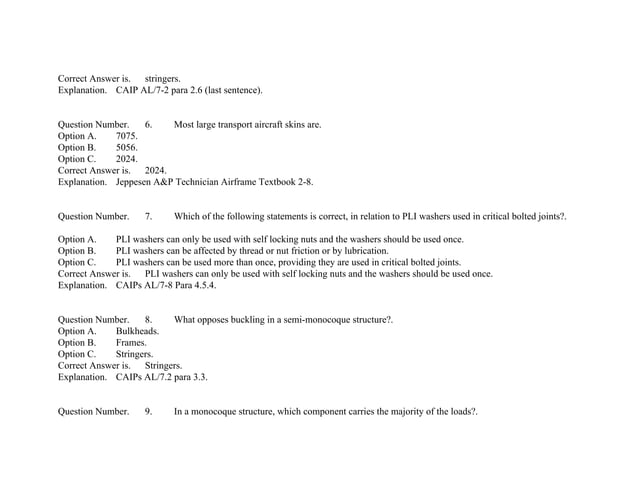 Correct Answer is. stringers.
Explanation. CAIP AL/7-2 para 2.6 (last sentence).

Question Number. 6. Most large transport aircraft skins are.
Option A. 7075.
Option B. 5056.
Option C. 2024.
Correct Answer is. 2024.
Explanation. Jeppesen A&P Technician Airframe Textbook 2-8.

Question Number. 7. Which of the following statements is correct, in relation to PLI washers used in critical bolted joints?.

Option A. PLI washers can only be used with self locking nuts and the washers should be used once.
Option B. PLI washers can be affected by thread or nut friction or by lubrication.
Option C. PLI washers can be used more than once, providing they are used in critical bolted joints.
Correct Answer is. PLI washers can only be used with self locking nuts and the washers should be used once.
Explanation. CAIPs AL/7-8 Para 4.5.4.

Question Number. 8. What opposes buckling in a semi-monocoque structure?.
Option A. Bulkheads.
Option B. Frames.
Option C. Stringers.
Correct Answer is. Stringers.
Explanation. CAIPs AL/7.2 para 3.3.

Question Number. 9. In a monocoque structure, which component carries the majority of the loads?.